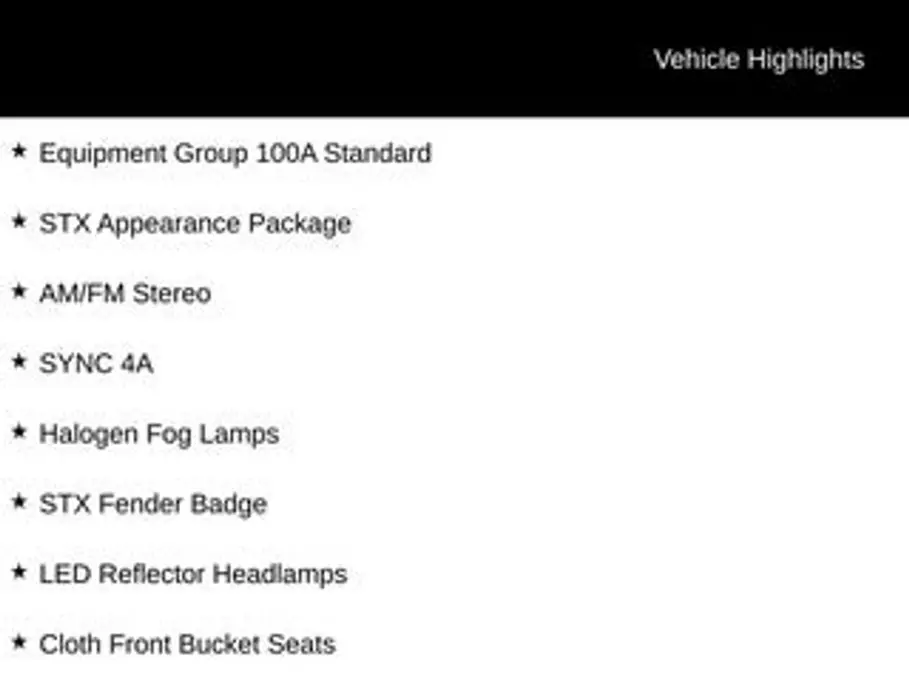 Vehicle Highlights

★ Equipment Group 100A Standard

★ STX Appearance Package

★ AM/FM Stereo

★ SYNC 4A

★ Halogen Fog Lamps

★ STX Fender Badge

★ LED Reflector Headlamps

★ Cloth Front Bucket Seats